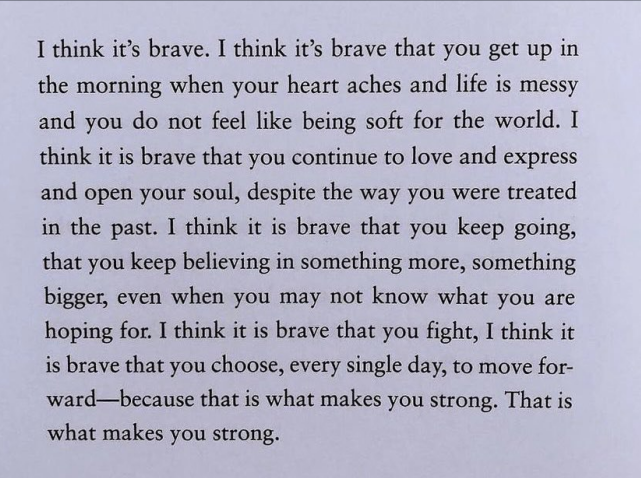 I think it's brave. I think it's brave that you get up in the morning when your heart aches and life is messy and you do not feel like being soft for the world. I think it is brave that you continue to love and express and open your soul, despite the way you were treated in the past. I think it is brave that you keep going, that you keep believing in something more, something bigger, even when you may not know what you are hoping for. I think it is brave that you fight, I think it is brave that you choose, every single day, to move forward—because that is what makes you strong. That is what makes you strong.